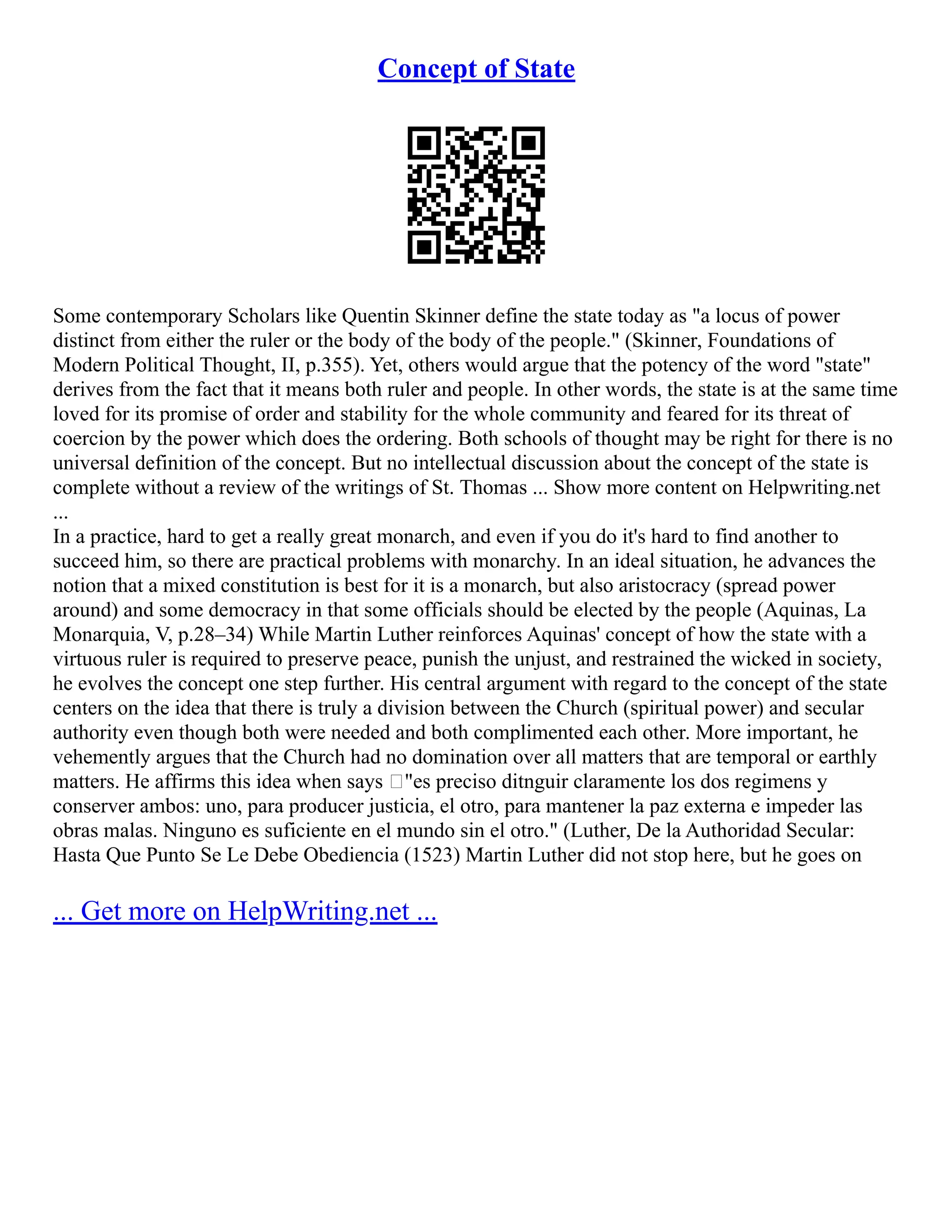 Concept of State

Some contemporary Scholars like Quentin Skinner define the state today as "a locus of power distinct from either the ruler or the body of the body of the people." (Skinner, Foundations of Modern Political Thought, II, p.355). Yet, others would argue that the potency of the word "state" derives from the fact that it means both ruler and people. In other words, the state is at the same time loved for its promise of order and stability for the whole community and feared for its threat of coercion by the power which does the ordering. Both schools of thought may be right for there is no universal definition of the concept. But no intellectual discussion about the concept of the state is complete without a review of the writings of St. Thomas ... Show more content on Helpwriting.net ...

In a practice, hard to get a really great monarch, and even if you do it's hard to find another to succeed him, so there are practical problems with monarchy. In an ideal situation, he advances the notion that a mixed constitution is best for it is a monarch, but also aristocracy (spread power around) and some democracy in that some officials should be elected by the people (Aquinas, La Monarquia, V, p.28–34) While Martin Luther reinforces Aquinas' concept of how the state with a virtuous ruler is required to preserve peace, punish the unjust, and restrained the wicked in society, he evolves the concept one step further. His central argument with regard to the concept of the state centers on the idea that there is truly a division between the Church (spiritual power) and secular authority even though both were needed and both complimented each other. More important, he vehemently argues that the Church had no domination over all matters that are temporal or earthly matters. He affirms this idea when says "es preciso ditnguir claramente los dos regimens y conserver ambos: uno, para producer justicia, el otro, para mantener la paz externa e impeder las obras malas. Ninguno es suficiente en el mundo sin el otro." (Luther, De la Authoridad Secular: Hasta Que Punto Se Le Debe Obediencia (1523) Martin Luther did not stop here, but he goes on

... Get more on HelpWriting.net ...